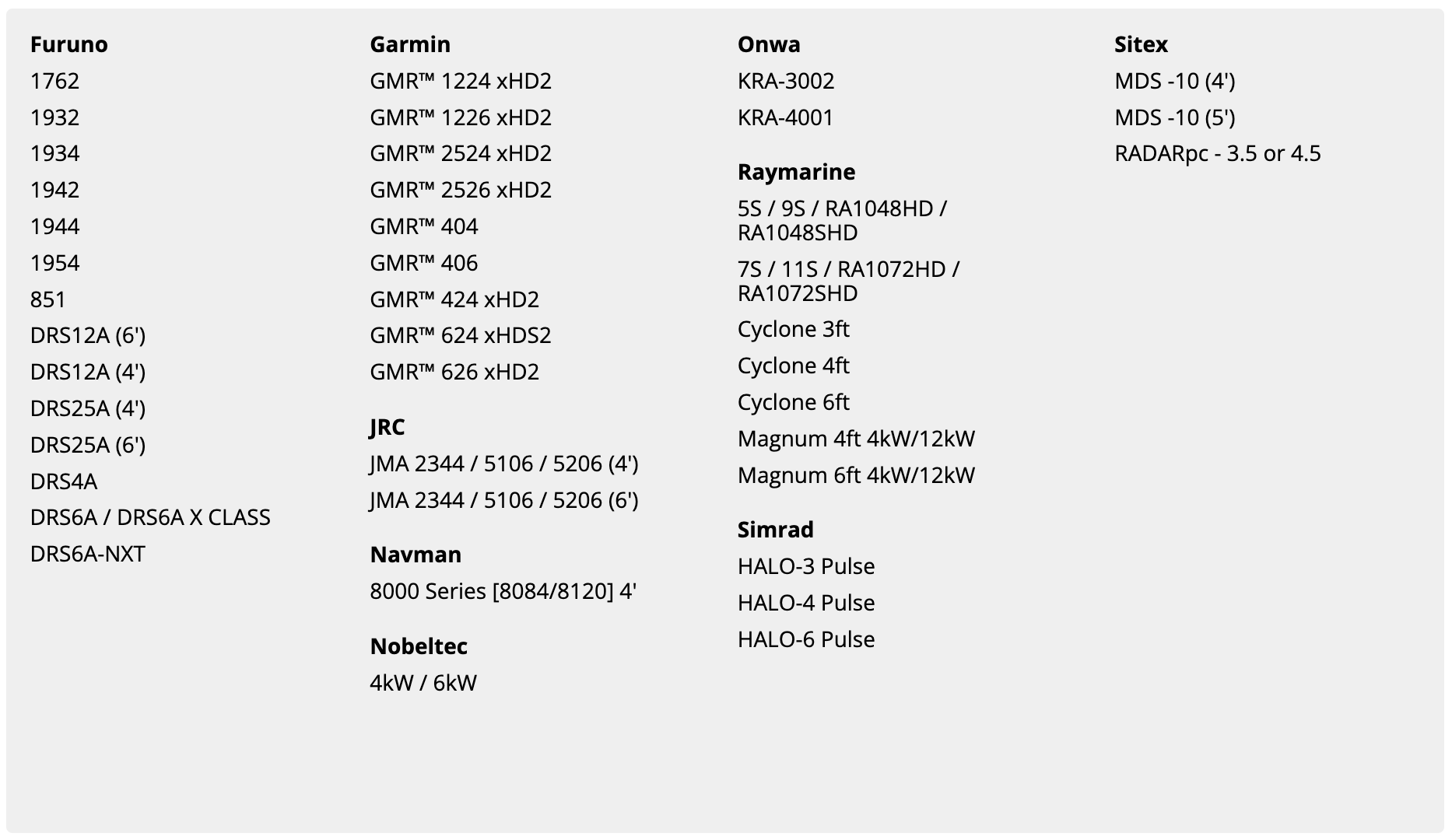 Furuno
1762
1932
1934
1942
1944
1954
851
DRS12A (6')
DRS12A (4')
DRS25A (4')
DRS25A (6')
DRS4A
DRS6A / DRS6A X CLASS
DRS6A-NXT

Garmin
GMR™ 1224 xHD2
GMR™ 1226 xHD2
GMR™ 2524 xHD2
GMR™ 2526 xHD2
GMR™ 404
GMR™ 406
GMR™ 424 xHD2
GMR™ 624 xHDS2
GMR™ 626 xHD2

JRC
JMA 2344 / 5106 / 5206 (4')
JMA 2344 / 5106 / 5206 (6')

Navman
8000 Series [8084/8120] 4'

Nobeltec
4kW / 6kW

Onwa
KRA-3002
KRA-4001

Raymarine
5S / 9S / RA1048HD / RA1048SHD
7S / 11S / RA1072HD / RA1072SHD
Cyclone 3ft
Cyclone 4ft
Cyclone 6ft
Magnum 4ft 4kW/12kW
Magnum 6ft 4kW/12kW

Simrad
HALO-3 Pulse
HALO-4 Pulse
HALO-6 Pulse

Sitex
MDS -10 (4')
MDS -10 (5')
RADARpc - 3.5 or 4.5